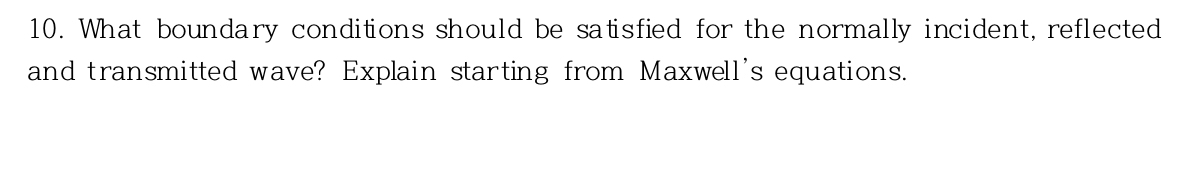 10. What boundary conditions should be satisfied for the normally incident, reflected and transmitted wave? Explain starting from Maxwell's equations.